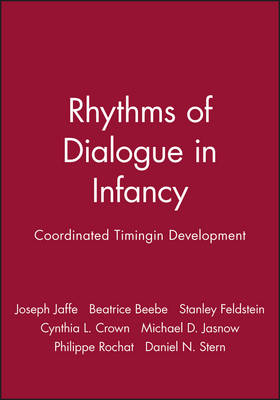 Rhythms of Dialogue in Infancy

Coordinated Timingin Development

Joseph Jaffe Beatrice Beebe Stanley Feldstein
Cynthia L. Crown Michael D. Jasnow
Philippe Rochat Daniel N. Stern